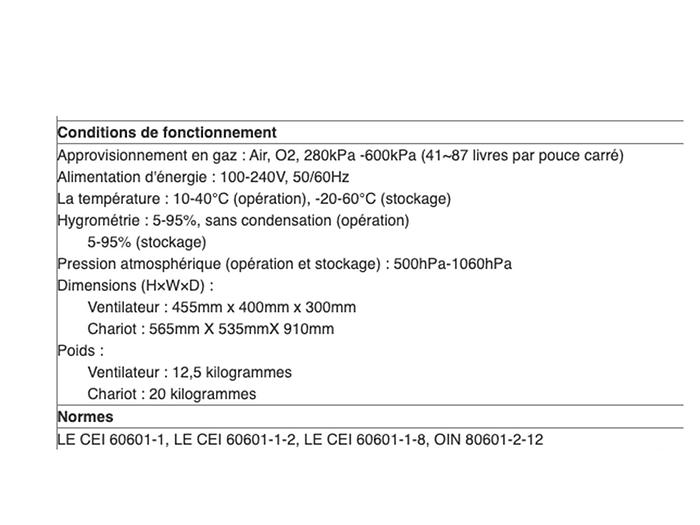 **Conditions de fonctionnement**

Approvisionnement en gaz : Air, O2, 280kPa -600kPa (41~87 livres par pouce carré)
Alimentation d'énergie : 100-240V, 50/60Hz
La température : 10-40°C (opération), -20-60°C (stockage)
Hygrométrie : 5-95%, sans condensation (opération)
5-95% (stockage)
Pression atmosphérique (opération et stockage) : 500hPa-1060hPa
Dimensions (H×W×D) :
Ventilateur : 455mm x 400mm x 300mm
Chariot : 565mm X 535mmX 910mm
Poids :
Ventilateur : 12,5 kilogrammes
Chariot : 20 kilogrammes

**Normes**

LE CEI 60601-1, LE CEI 60601-1-2, LE CEI 60601-1-8, OIN 80601-2-12